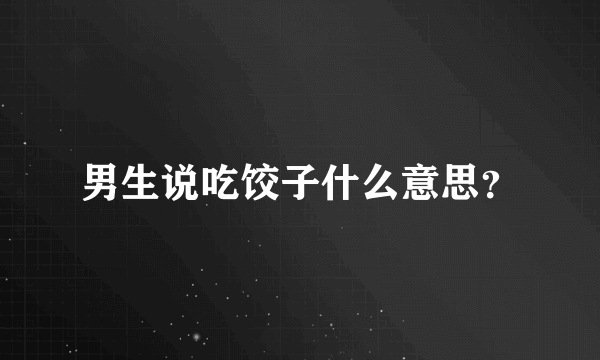 男生说吃饺子什么意思?